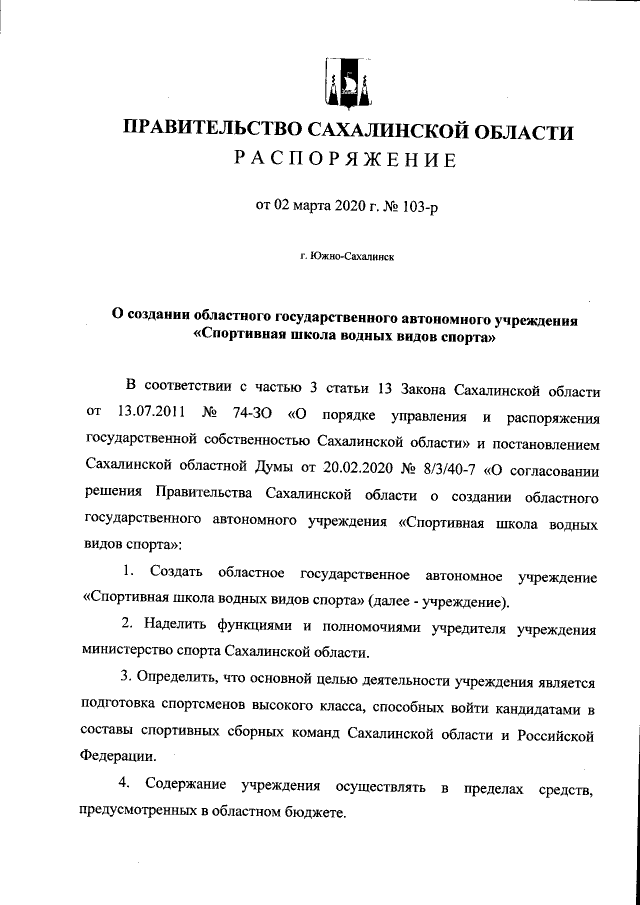 ПРАВИТЕЛЬСТВО САХАЛИНСКОЙ ОБЛАСТИ
РАСПОРЯЖЕНИЕ

от 02 марта 2020 г. № 103-р

г. Южно-Сахалинск

О создании областного государственного автономного учреждения «Спортивная школа водных видов спорта»

В соответствии с частью 3 статьи 13 Закона Сахалинской области от 13.07.2011 № 74-ЗО «О порядке управления и распоряжения государственной собственностью Сахалинской области» и постановлением Сахалинской областной Думы от 20.02.2020 № 8/3/40-7 «О согласовании решения Правительства Сахалинской области о создании областного государственного автономного учреждения «Спортивная школа водных видов спорта»:

1. Создать областное государственное автономное учреждение «Спортивная школа водных видов спорта» (далее - учреждение).

2. Наделить функциями и полномочиями учредителя учреждения министерство спорта Сахалинской области.

3. Определить, что основной целью деятельности учреждения является подготовка спортсменов высокого класса, способных войти кандидатами в составы спортивных сборных команд Сахалинской области и Российской Федерации.

4. Содержание учреждения осуществлять в пределах средств, предусмотренных в областном бюджете.